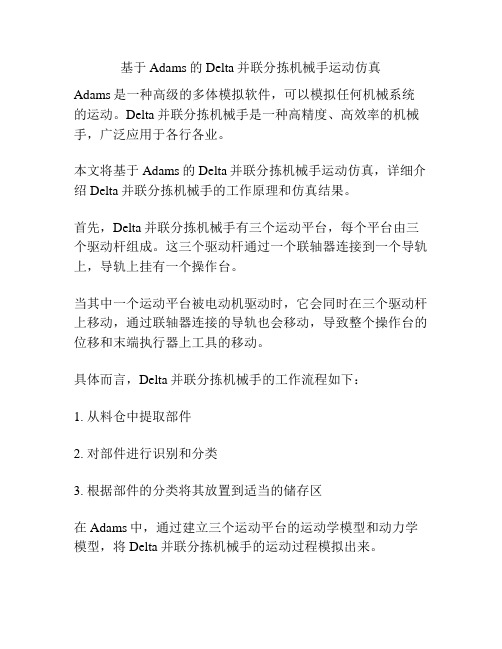 基于 Adams 的 Delta 并联分拣机械手运动仿真

Adams 是一种高级的多体模拟软件，可以模拟任何机械系统的运动。Delta 并联分拣机械手是一种高精度、高效率的机械手，广泛应用于各行各业。

本文将基于 Adams 的 Delta 并联分拣机械手运动仿真，详细介绍 Delta 并联分拣机械手的工作原理和仿真结果。

首先，Delta 并联分拣机械手有三个运动平台，每个平台由三个驱动杆组成。这三个驱动杆通过一个联轴器连接到一个导轨上，导轨上挂有一个操作台。

当其中一个运动平台被电动机驱动时，它会同时在三个驱动杆上移动，通过联轴器连接的导轨也会移动，导致整个操作台的位移和末端执行器上工具的移动。

具体而言，Delta 并联分拣机械手的工作流程如下：

1. 从料仓中提取部件

2. 对部件进行识别和分类

3. 根据部件的分类将其放置到适当的储存区

在 Adams 中，通过建立三个运动平台的运动学模型和动力学模型，将 Delta 并联分拣机械手的运动过程模拟出来。